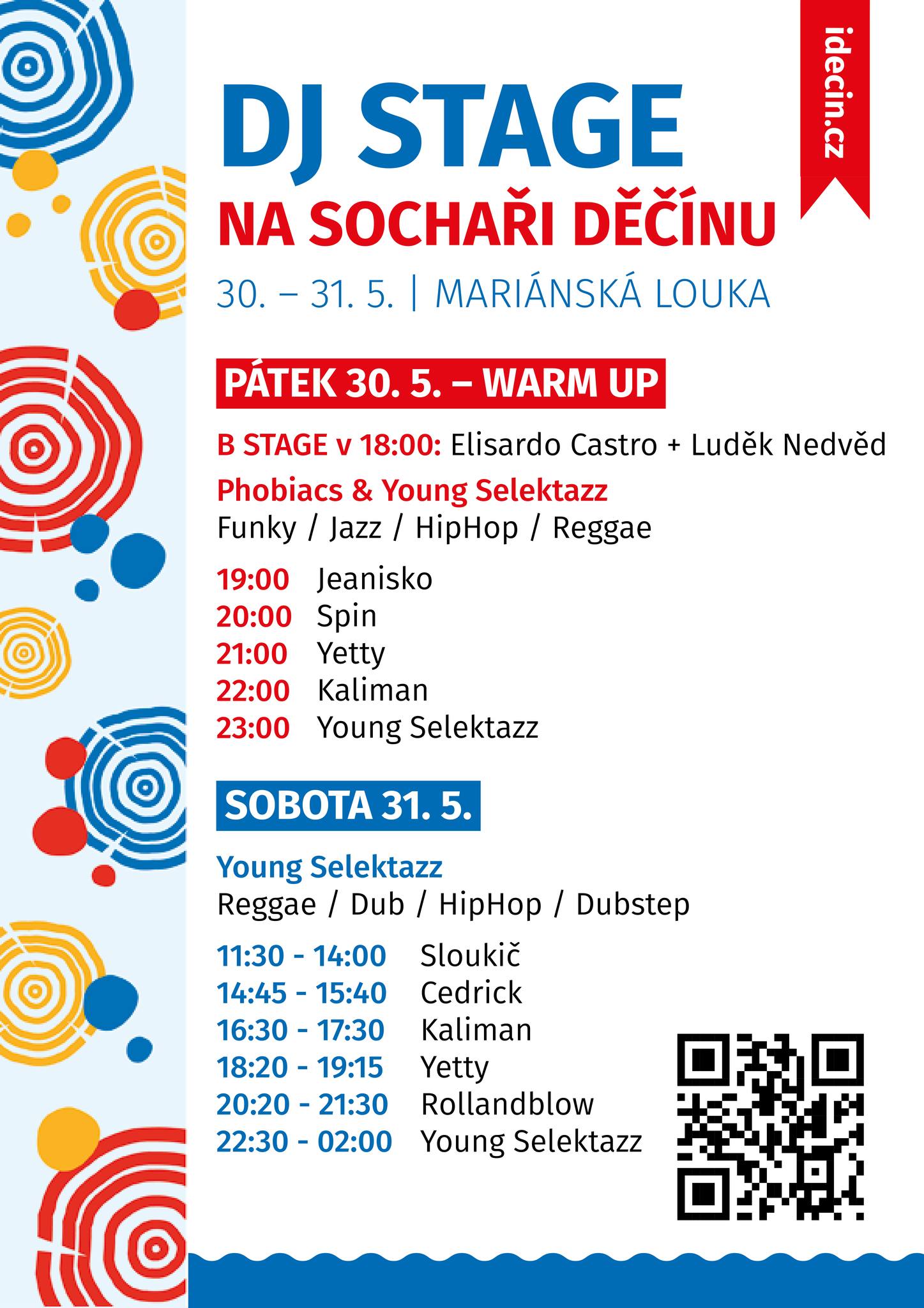 idecin.cz

DJ STAGE
NA SOCHAŘI DĚČÍNU

30. – 31. 5. | MARIÁNSKÁ LOUKA

PÁTEK 30. 5. – WARM UP

B STAGE v 18:00: Elisardo Castro + Luděk Nedvěd

Phobiacs & Young Selektazz
Funky / Jazz / HipHop / Reggae

19:00 Jeanisko
20:00 Spin
21:00 Yetty
22:00 Kaliman
23:00 Young Selektazz

SOBOTA 31. 5.

Young Selektazz
Reggae / Dub / HipHop / Dubstep

11:30 - 14:00 Sloukič
14:45 - 15:40 Cedrick
16:30 - 17:30 Kaliman
18:20 - 19:15 Yetty
20:20 - 21:30 Rollandblow
22:30 - 02:00 Young Selektazz